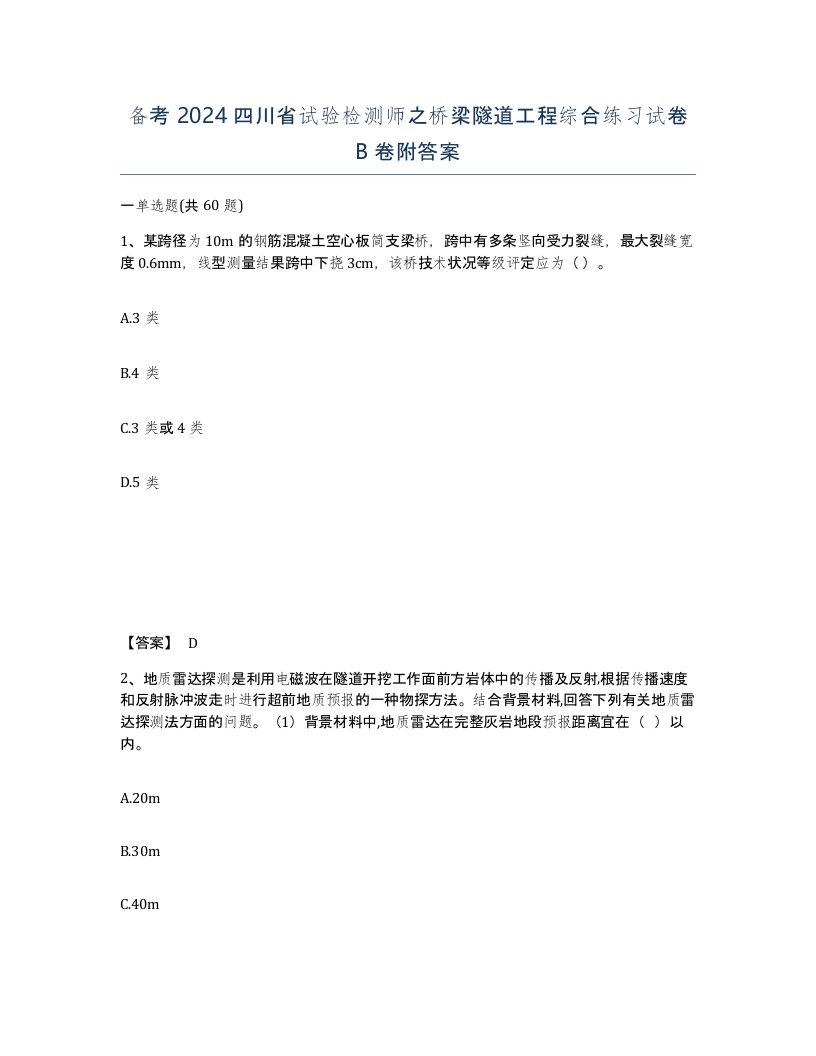 备考 2024 四川省试验检测师之桥梁隧道工程综合练习试卷 B 卷附答案

一单选题(共 60 题)

1、某跨径为 10m 的钢筋混凝土空心板简支梁桥，跨中有多条竖向受力裂缝，最大裂缝宽度 0.6mm，线型测量结果跨中下挠 3cm，该桥技术状况等级评定应为（ ）。

A.3 类

B.4 类

C.3 类或 4 类

D.5 类

【答案】 D

2、地质雷达探测是利用电磁波在隧道开挖工作面前方岩体中的传播及反射,根据传播速度和反射脉冲波走时进行超前地质预报的一种物探方法。结合背景材料,回答下列有关地质雷达探测法方面的问题。（1）背景材料中,地质雷达在完整灰岩地段预报距离宜在（ ）以内。

A.20m

B.30m

C.40m